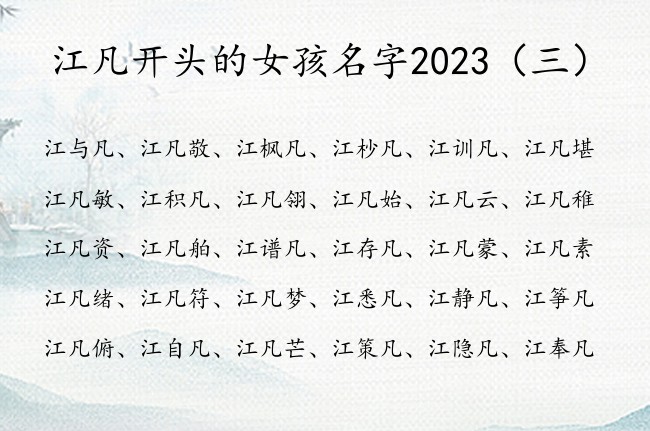 江凡开头的女孩名字2023（三）

江与凡、江凡敬、江枫凡、江杪凡、江训凡、江凡堪

江凡敏、江积凡、江凡翎、江凡始、江凡云、江凡稚

江凡资、江凡舶、江谱凡、江存凡、江凡蒙、江凡素

江凡绪、江凡符、江凡梦、江悉凡、江静凡、江筝凡

江凡俯、江自凡、江凡芒、江策凡、江隐凡、江奉凡